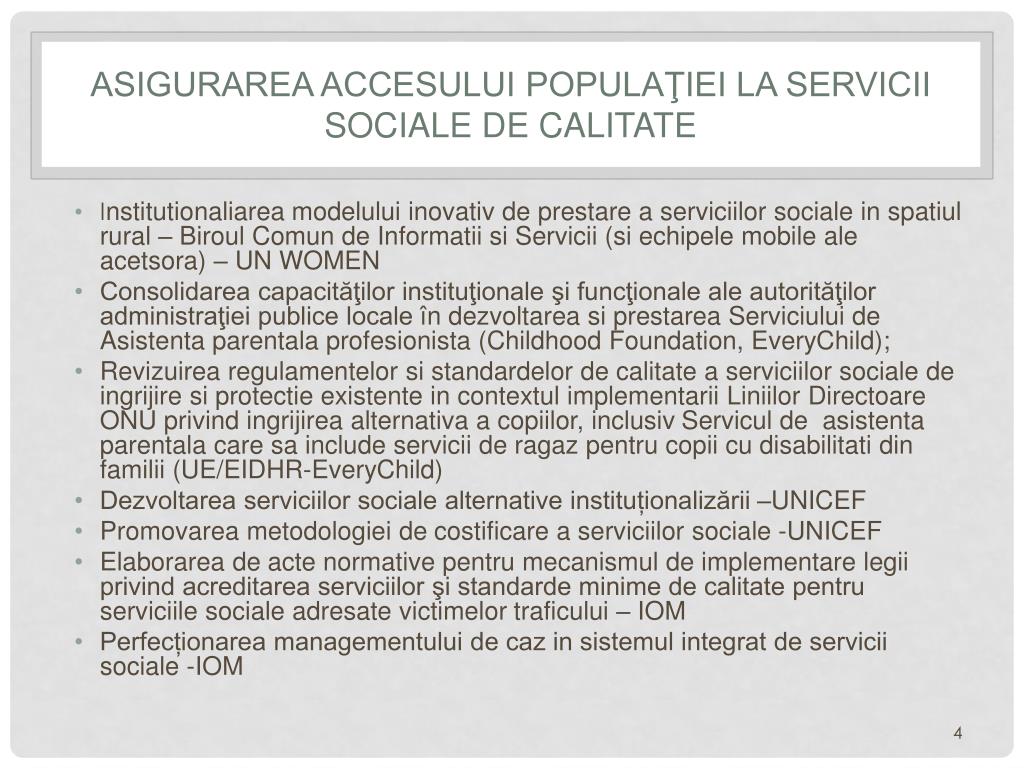 ASIGURAREA ACCESULUI POPULAŢIEI LA SERVICII SOCIALE DE CALITATE

• Institutionaliarea modelului inovativ de prestare a serviciilor sociale in spatiul rural – Biroul Comun de Informatii si Servicii (si echipele mobile ale acetsora) – UN WOMEN
• Consolidarea capacităţilor instituţionale şi funcţionale ale autorităţilor administraţiei publice locale în dezvoltarea si prestarea Serviciului de Asistenta parentala profesionista (Childhood Foundation, EveryChild);
• Revizuirea regulamentelor si standardelor de calitate a serviciilor sociale de ingrijire si protectie existente in contextul implementarii Liniilor Directoare ONU privind ingrijirea alternativa a copiilor, inclusiv Servicul de asistenta parentala care sa include servicii de ragaz pentru copii cu disabilitati din familii (UE/EIDHR-EveryChild)
• Dezvoltarea serviciilor sociale alternative instituționalizării –UNICEF
• Promovarea metodologiei de costificare a serviciilor sociale -UNICEF
• Elaborarea de acte normative pentru mecanismul de implementare legii privind acreditarea serviciilor şi standarde minime de calitate pentru serviciile sociale adresate victimelor traficului – IOM
• Perfecționarea managementului de caz in sistemul integrat de servicii sociale -IOM

4